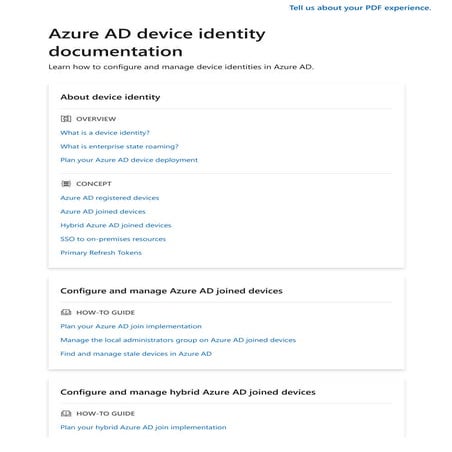 Tell us about your PDF experience.

Azure AD device identity documentation

Learn how to configure and manage device identities in Azure AD.

About device identity

OVERVIEW

What is a device identity?

What is enterprise state roaming?

Plan your Azure AD device deployment

CONCEPT

Azure AD registered devices

Azure AD joined devices

Hybrid Azure AD joined devices

SSO to on-premises resources

Primary Refresh Tokens

Configure and manage Azure AD joined devices

HOW-TO GUIDE

Plan your Azure AD join implementation

Manage the local administrators group on Azure AD joined devices

Find and manage stale devices in Azure AD

Configure and manage hybrid Azure AD joined devices

HOW-TO GUIDE

Plan your hybrid Azure AD join implementation